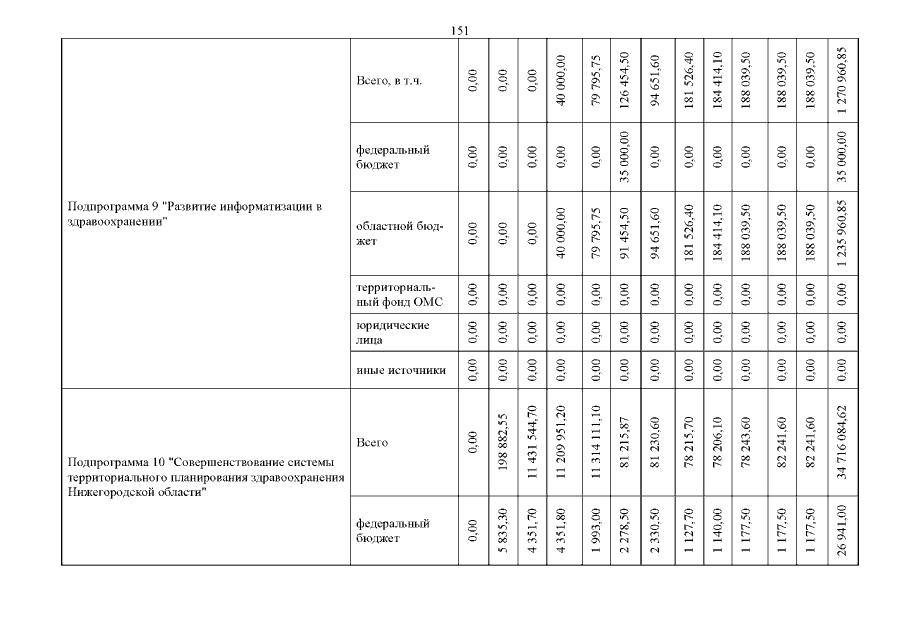 151

| Подпрограмма 9 "Развитие информатизации в здравоохранении" | Всего, в т.ч. | 0,00 | 0,00 | 0,00 | 40 000,00 | 79 795,75 | 126 454,50 | 94 651,60 | 181 526,40 | 184 414,10 | 188 039,50 | 188 039,50 | 188 039,50 | 1 270 960,85 |
|---|---|---|---|---|---|---|---|---|---|---|---|---|---|---|
| | федеральный бюджет | 0,00 | 0,00 | 0,00 | 0,00 | 0,00 | 35 000,00 | 0,00 | 0,00 | 0,00 | 0,00 | 0,00 | 0,00 | 35 000,00 |
| | областной бюджет | 0,00 | 0,00 | 0,00 | 40 000,00 | 79 795,75 | 91 454,50 | 94 651,60 | 181 526,40 | 184 414,10 | 188 039,50 | 188 039,50 | 188 039,50 | 1 235 960,85 |
| | территориальный фонд ОМС | 0,00 | 0,00 | 0,00 | 0,00 | 0,00 | 0,00 | 0,00 | 0,00 | 0,00 | 0,00 | 0,00 | 0,00 | 0,00 |
| | юридические лица | 0,00 | 0,00 | 0,00 | 0,00 | 0,00 | 0,00 | 0,00 | 0,00 | 0,00 | 0,00 | 0,00 | 0,00 | 0,00 |
| | иные источники | 0,00 | 0,00 | 0,00 | 0,00 | 0,00 | 0,00 | 0,00 | 0,00 | 0,00 | 0,00 | 0,00 | 0,00 | 0,00 |
| Подпрограмма 10 "Совершенствование системы территориального планирования здравоохранения Нижегородской области" | Всего | 0,00 | 198 882,55 | 11 431 544,70 | 11 209 951,20 | 11 314 111,10 | 81 215,87 | 81 230,60 | 78 215,70 | 78 206,10 | 78 243,60 | 82 241,60 | 82 241,60 | 34 716 084,62 |
| | федеральный бюджет | 0,00 | 5 835,30 | 4 351,70 | 4 351,80 | 1 993,00 | 2 278,50 | 2 330,50 | 1 127,70 | 1 140,00 | 1 177,50 | 1 177,50 | 1 177,50 | 26 941,00 |